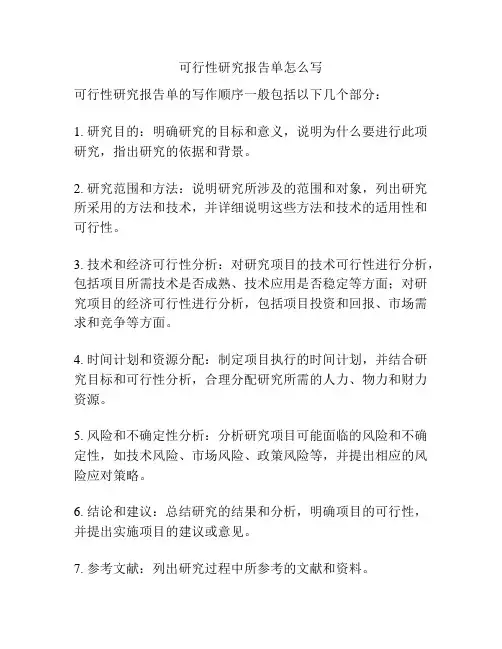 可行性研究报告单怎么写

可行性研究报告单的写作顺序一般包括以下几个部分：

1. 研究目的：明确研究的目标和意义，说明为什么要进行此项研究，指出研究的依据和背景。

2. 研究范围和方法：说明研究所涉及的范围和对象，列出研究所采用的方法和技术，并详细说明这些方法和技术的适用性和可行性。

3. 技术和经济可行性分析：对研究项目的技术可行性进行分析，包括项目所需技术是否成熟、技术应用是否稳定等方面；对研究项目的经济可行性进行分析，包括项目投资和回报、市场需求和竞争等方面。

4. 时间计划和资源分配：制定项目执行的时间计划，并结合研究目标和可行性分析，合理分配研究所需的人力、物力和财力资源。

5. 风险和不确定性分析：分析研究项目可能面临的风险和不确定性，如技术风险、市场风险、政策风险等，并提出相应的风险应对策略。

6. 结论和建议：总结研究的结果和分析，明确项目的可行性，并提出实施项目的建议或意见。

7. 参考文献：列出研究过程中所参考的文献和资料。